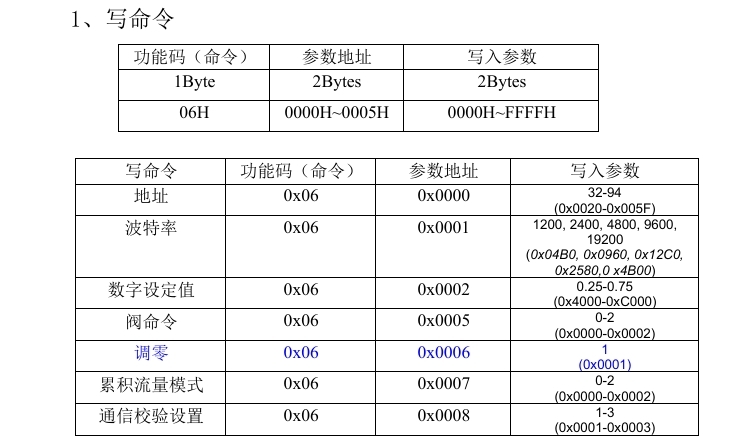 1、写命令

| 功能码（命令） | 参数地址 | 写入参数 |
|---|---|---|
| 1Byte | 2Bytes | 2Bytes |
| 06H | 0000H~0005H | 0000H~FFFFH |

| 写命令 | 功能码（命令） | 参数地址 | 写入参数 |
|---|---|---|---|
| 地址 | 0x06 | 0x0000 | 32-94 (0x0020-0x005F) |
| 波特率 | 0x06 | 0x0001 | 1200, 2400, 4800, 9600, 19200 (0x04B0, 0x0960, 0x12C0, 0x2580,0 x4B00) |
| 数字设定值 | 0x06 | 0x0002 | 0.25-0.75 (0x4000-0xC000) |
| 阀命令 | 0x06 | 0x0005 | 0-2 (0x0000-0x0002) |
| 调零 | 0x06 | 0x0006 | 1 (0x0001) |
| 累积流量模式 | 0x06 | 0x0007 | 0-2 (0x0000-0x0002) |
| 通信校验设置 | 0x06 | 0x0008 | 1-3 (0x0001-0x0003) |